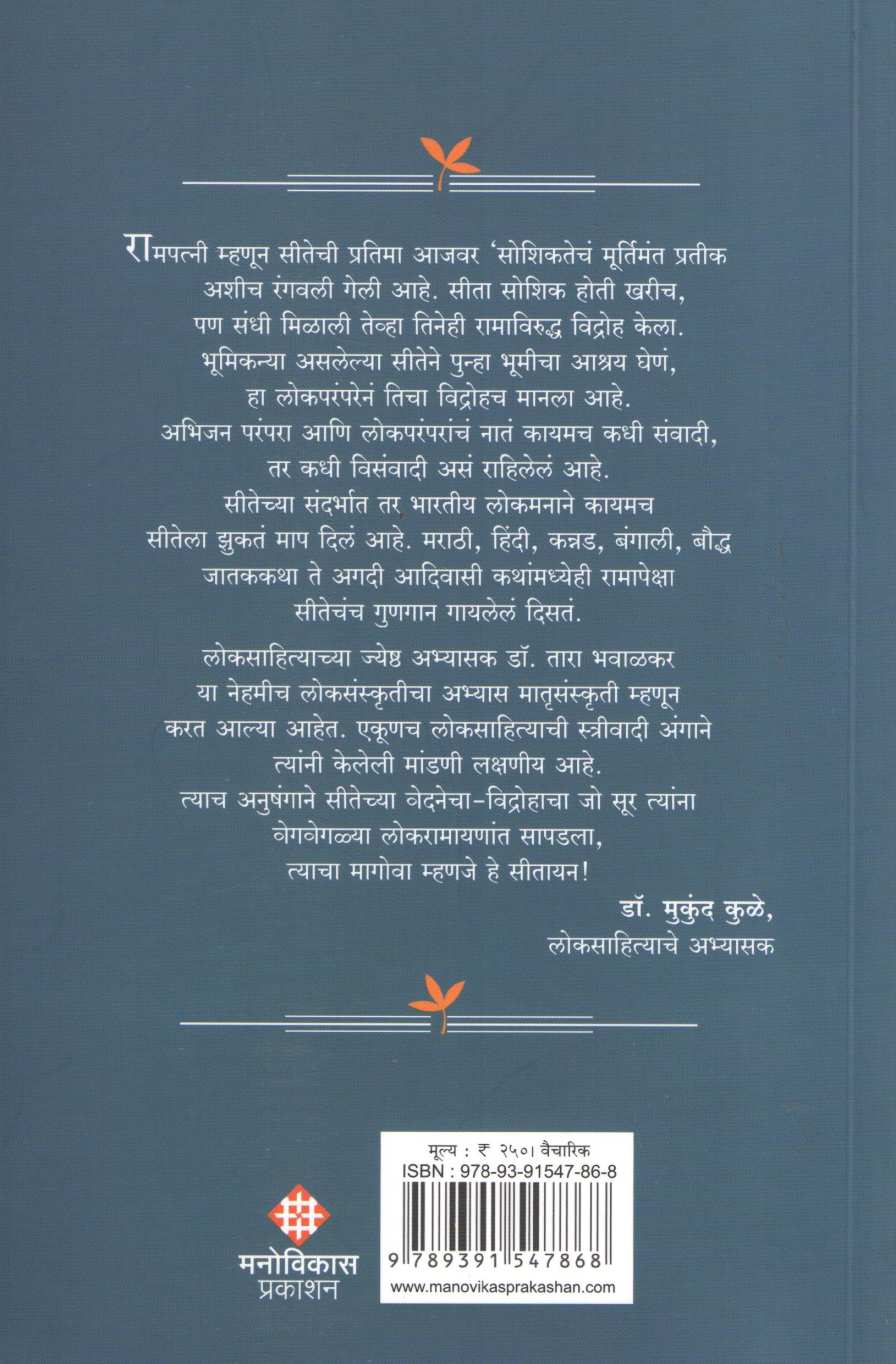 रामपत्नी म्हणून सीतेची प्रतिमा आजवर 'सोशिकतेचं मूर्तिमंत प्रतीक अशीच रंगवली गेली आहे. सीता सोशिक होती खरीच, पण संधी मिळाली तेव्हा तिनेही रामाविरुद्ध विद्रोह केला. भूमिकन्या असलेल्या सीतेने पुन्हा भूमीचा आश्रय घेणं, हा लोकपरंपरेनं तिचा विद्रोहच मानला आहे. अभिजन परंपरा आणि लोकपरंपरांचं नातं कायमच कधी संवादी, तर कधी विसंवादी असं राहिलेलं आहे. सीतेच्या संदर्भात तर भारतीय लोकमनाने कायमच सीतेला झुकतं माप दिलं आहे. मराठी, हिंदी, कन्नड, बंगाली, बौद्ध जातककथा ते अगदी आदिवासी कथांमध्येही रामापेक्षा सीतेचंच गुणगान गायलेलं दिसतं.

लोकसाहित्याच्या ज्येष्ठ अभ्यासक डॉ. तारा भवाळकर या नेहमीच लोकसंस्कृतीचा अभ्यास मातृसंस्कृती म्हणून करत आल्या आहेत. एकूणच लोकसाहित्याची स्त्रीवादी अंगाने त्यांनी केलेली मांडणी लक्षणीय आहे. त्याच अनुषंगाने सीतेच्या वेदनेचा-विद्रोहाचा जो सूर त्यांना वेगवेगळ्या लोकरामायणांत सापडला, त्याचा मागोवा म्हणजे हे सीतायन!

डॉ. मुकुंद कुळे,
लोकसाहित्याचे अभ्यासक

मनोविकास
प्रकाशन

मूल्य : ₹ २५०। वैचारिक
ISBN : 978-93-91547-86-8
9 789391 547868
www.manovikasprakashan.com